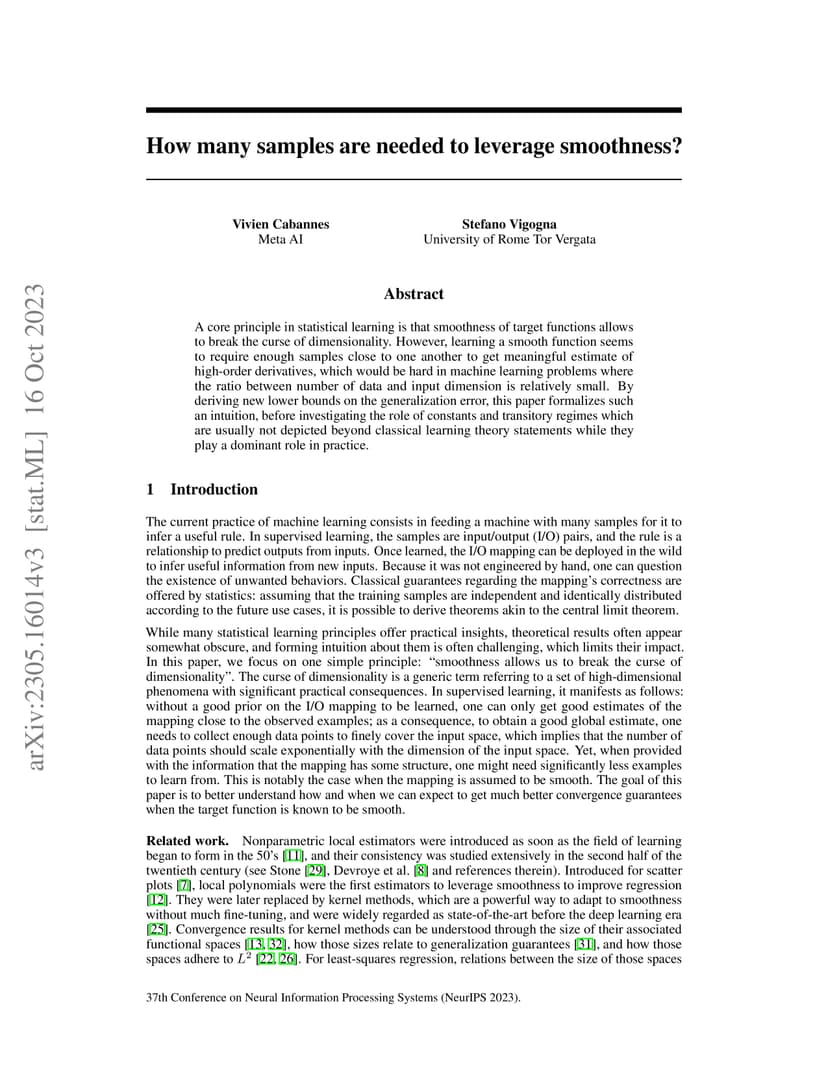 arXiv:2305.16014v3 [stat.ML] 16 Oct 2023

How many samples are needed to leverage smoothness?

Vivien Cabannes
Meta AI

Stefano Vigogna
University of Rome Tor Vergata

Abstract

A core principle in statistical learning is that smoothness of target functions allows to break the curse of dimensionality. However, learning a smooth function seems to require enough samples close to one another to get meaningful estimate of high-order derivatives, which would be hard in machine learning problems where the ratio between number of data and input dimension is relatively small. By deriving new lower bounds on the generalization error, this paper formalizes such an intuition, before investigating the role of constants and transitory regimes which are usually not depicted beyond classical learning theory statements while they play a dominant role in practice.

1 Introduction

The current practice of machine learning consists in feeding a machine with many samples for it to infer a useful rule. In supervised learning, the samples are input/output (I/O) pairs, and the rule is a relationship to predict outputs from inputs. Once learned, the I/O mapping can be deployed in the wild to infer useful information from new inputs. Because it was not engineered by hand, one can question the existence of unwanted behaviors. Classical guarantees regarding the mapping's correctness are offered by statistics: assuming that the training samples are independent and identically distributed according to the future use cases, it is possible to derive theorems akin to the central limit theorem.

While many statistical learning principles offer practical insights, theoretical results often appear somewhat obscure, and forming intuition about them is often challenging, which limits their impact. In this paper, we focus on one simple principle: "smoothness allows us to break the curse of dimensionality". The curse of dimensionality is a generic term referring to a set of high-dimensional phenomena with significant practical consequences. In supervised learning, it manifests as follows: without a good prior on the I/O mapping to be learned, one can only get good estimates of the mapping close to the observed examples; as a consequence, to obtain a good global estimate, one needs to collect enough data points to finely cover the input space, which implies that the number of data points should scale exponentially with the dimension of the input space. Yet, when provided with the information that the mapping has some structure, one might need significantly less examples to learn from. This is notably the case when the mapping is assumed to be smooth. The goal of this paper is to better understand how and when we can expect to get much better convergence guarantees when the target function is known to be smooth.

Related work. Nonparametric local estimators were introduced as soon as the field of learning began to form in the 50's [11], and their consistency was studied extensively in the second half of the twentieth century (see Stone [29], Devroye et al. [8] and references therein). Introduced for scatter plots [7], local polynomials were the first estimators to leverage smoothness to improve regression [12]. They were later replaced by kernel methods, which are a powerful way to adapt to smoothness without much fine-tuning, and were widely regarded as state-of-the-art before the deep learning era [25]. Convergence results for kernel methods can be understood through the size of their associated functional spaces [13, 32], how those sizes relate to generalization guarantees [31], and how those spaces adhere to $L^2$ [22, 26]. For least-squares regression, relations between the size of those spaces

37th Conference on Neural Information Processing Systems (NeurIPS 2023).